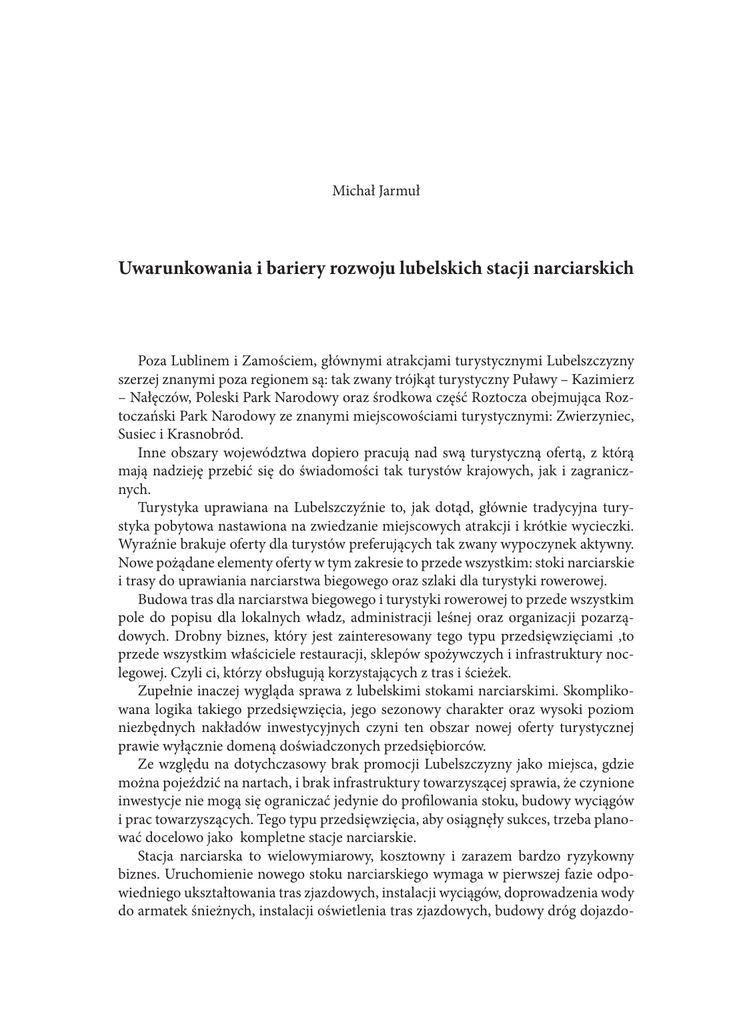 Michał Jarmuł

Uwarunkowania i bariery rozwoju lubelskich stacji narciarskich

Poza Lublinem i Zamościem, głównymi atrakcjami turystycznymi Lubelszczyzny szerzej znanymi poza regionem są: tak zwany trójkąt turystyczny Puławy – Kazimierz – Nałęczów, Poleski Park Narodowy oraz środkowa część Roztocza obejmująca Roztoczański Park Narodowy ze znanymi miejscowościami turystycznymi: Zwierzyniec, Susiec i Krasnobród.

Inne obszary województwa dopiero pracują nad swą turystyczną ofertą, z którą mają nadzieję przebić się do świadomości tak turystów krajowych, jak i zagranicznych.

Turystyka uprawiana na Lubelszczyźnie to, jak dotąd, głównie tradycyjna turystyka pobytowa nastawiona na zwiedzanie miejscowych atrakcji i krótkie wycieczki. Wyraźnie brakuje oferty dla turystów preferujących tak zwany wypoczynek aktywny. Nowe pożądane elementy oferty w tym zakresie to przede wszystkim: stoki narciarskie i trasy do uprawiania narciarstwa biegowego oraz szlaki dla turystyki rowerowej.

Budowa tras dla narciarstwa biegowego i turystyki rowerowej to przede wszystkim pole do popisu dla lokalnych władz, administracji leśnej oraz organizacji pozarządowych. Drobny biznes, który jest zainteresowany tego typu przedsięwzięciami ,to przede wszystkim właściciele restauracji, sklepów spożywczych i infrastruktury noclegowej. Czyli ci, którzy obsługują korzystających z tras i ścieżek.

Zupełnie inaczej wygląda sprawa z lubelskimi stokami narciarskimi. Skomplikowana logika takiego przedsięwzięcia, jego sezonowy charakter oraz wysoki poziom niezbędnych nakładów inwestycyjnych czyni ten obszar nowej oferty turystycznej prawie wyłącznie domeną doświadczonych przedsiębiorców.

Ze względu na dotychczasowy brak promocji Lubelszczyzny jako miejsca, gdzie można pojeździć na nartach, i brak infrastruktury towarzyszącej sprawia, że czynione inwestycje nie mogą się ograniczać jedynie do profilowania stoku, budowy wyciągów i prac towarzyszących. Tego typu przedsięwzięcia, aby osiągnęły sukces, trzeba planować docelowo jako kompletne stacje narciarskie.

Stacja narciarska to wielowymiarowy, kosztowny i zarazem bardzo ryzykowny biznes. Uruchomienie nowego stoku narciarskiego wymaga w pierwszej fazie odpowiedniego ukształtowania tras zjazdowych, instalacji wyciągów, doprowadzenia wody do armatek śnieżnych, instalacji oświetlenia tras zjazdowych, budowy dróg dojazdo-